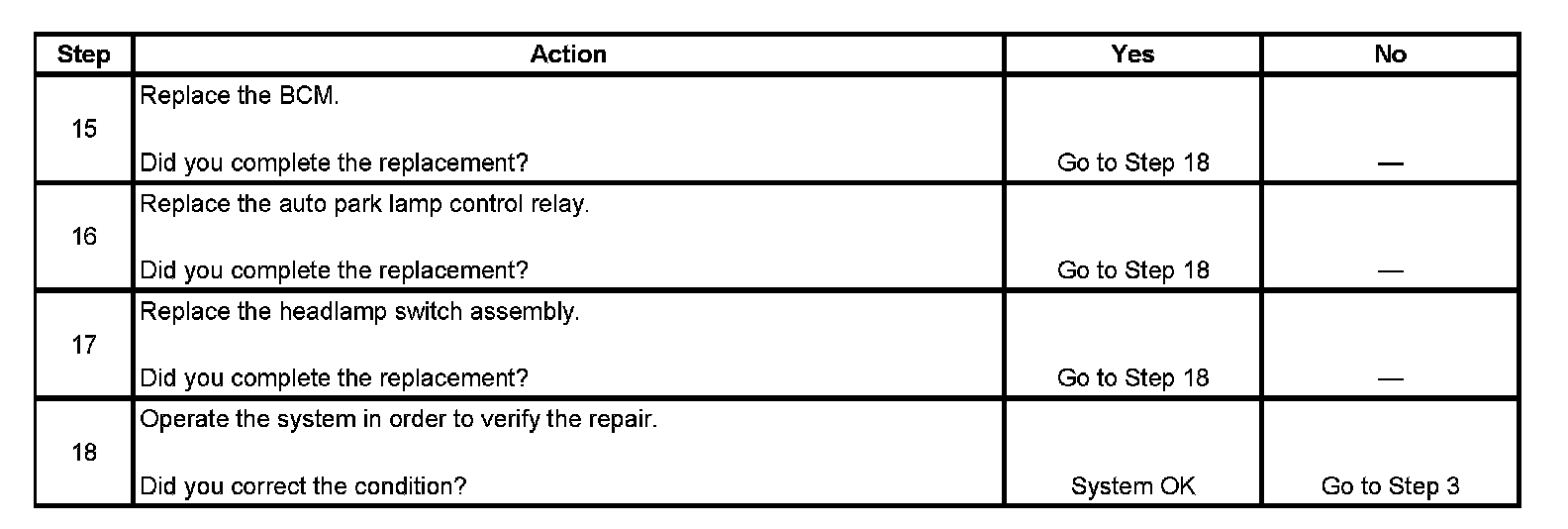 | Step | Action | Yes | No |
|---|---|---|---|
| 15 | Replace the BCM. Did you complete the replacement? | Go to Step 18 | — |
| 16 | Replace the auto park lamp control relay. Did you complete the replacement? | Go to Step 18 | — |
| 17 | Replace the headlamp switch assembly. Did you complete the replacement? | Go to Step 18 | — |
| 18 | Operate the system in order to verify the repair. Did you correct the condition? | System OK | Go to Step 3 |